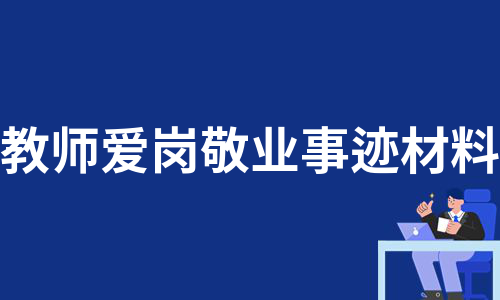 教师爱岗敬业事迹材料